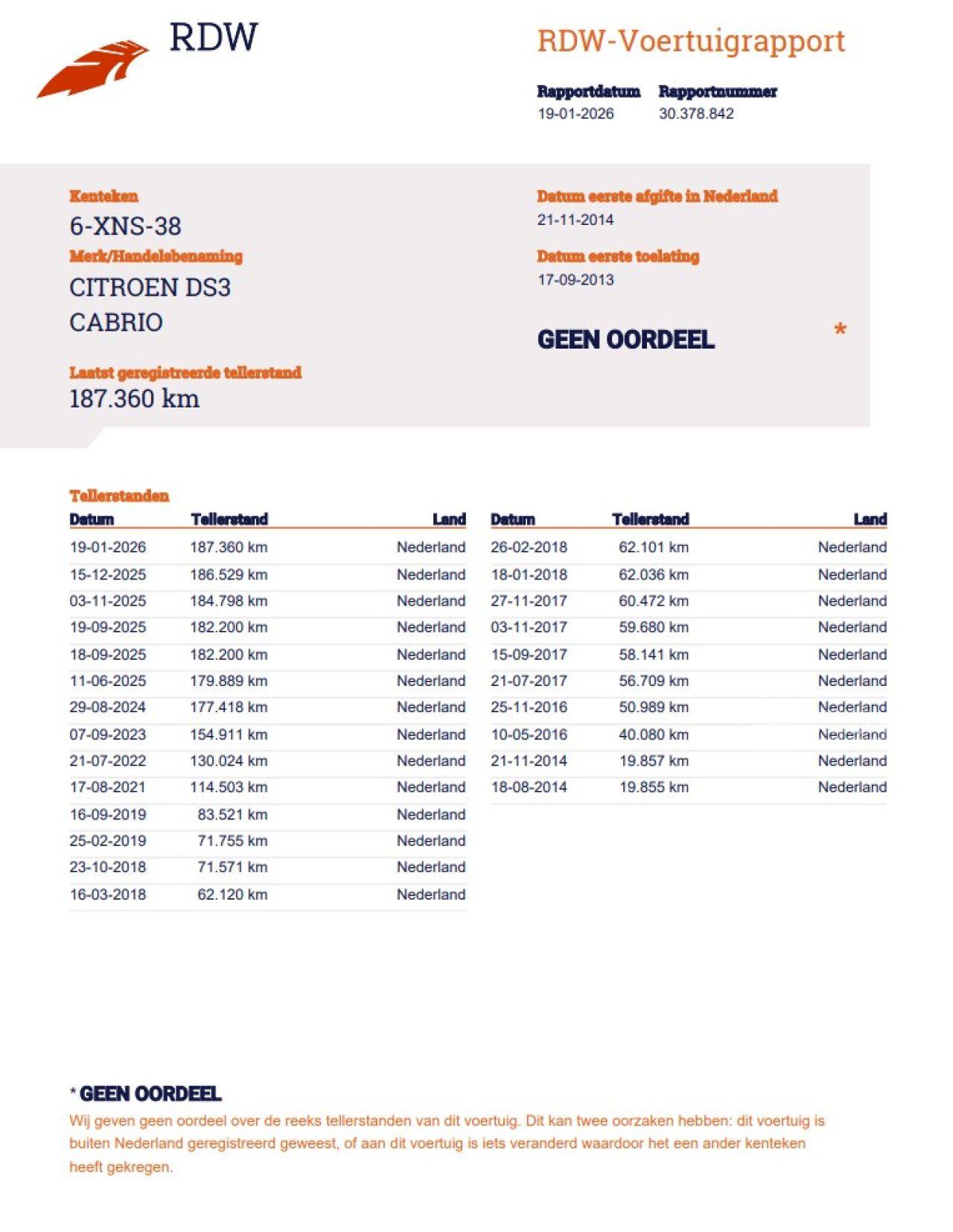 RDW

RDW-Voertuigrapport

Rapportdatum
19-01-2026

Rapportnummer
30.378.842

Kenteken
6-XNS-38

Merk/Handelsbenaming
CITROEN DS3
CABRIO

Laatst geregistreerde tellerstand
187.360 km

Datum eerste afgifte in Nederland
21-11-2014

Datum eerste toelating
17-09-2013

GEEN OORDEEL *

Tellerstanden

| Datum | Tellerstand | Land |
|---|---|---|
| 19-01-2026 | 187.360 km | Nederland |
| 15-12-2025 | 186.529 km | Nederland |
| 03-11-2025 | 184.798 km | Nederland |
| 19-09-2025 | 182.200 km | Nederland |
| 18-09-2025 | 182.200 km | Nederland |
| 11-06-2025 | 179.889 km | Nederland |
| 29-08-2024 | 177.418 km | Nederland |
| 07-09-2023 | 154.911 km | Nederland |
| 21-07-2022 | 130.024 km | Nederland |
| 17-08-2021 | 114.503 km | Nederland |
| 16-09-2019 | 83.521 km | Nederland |
| 25-02-2019 | 71.755 km | Nederland |
| 23-10-2018 | 71.571 km | Nederland |
| 16-03-2018 | 62.120 km | Nederland |

| Datum | Tellerstand | Land |
|---|---|---|
| 26-02-2018 | 62.101 km | Nederland |
| 18-01-2018 | 62.036 km | Nederland |
| 27-11-2017 | 60.472 km | Nederland |
| 03-11-2017 | 59.680 km | Nederland |
| 15-09-2017 | 58.141 km | Nederland |
| 21-07-2017 | 56.709 km | Nederland |
| 25-11-2016 | 50.989 km | Nederland |
| 10-05-2016 | 40.080 km | Nederland |
| 21-11-2014 | 19.857 km | Nederland |
| 18-08-2014 | 19.855 km | Nederland |

* GEEN OORDEEL

Wij geven geen oordeel over de reeks tellerstanden van dit voertuig. Dit kan twee oorzaken hebben: dit voertuig is buiten Nederland geregistreerd geweest, of aan dit voertuig is iets veranderd waardoor het een ander kenteken heeft gekregen.